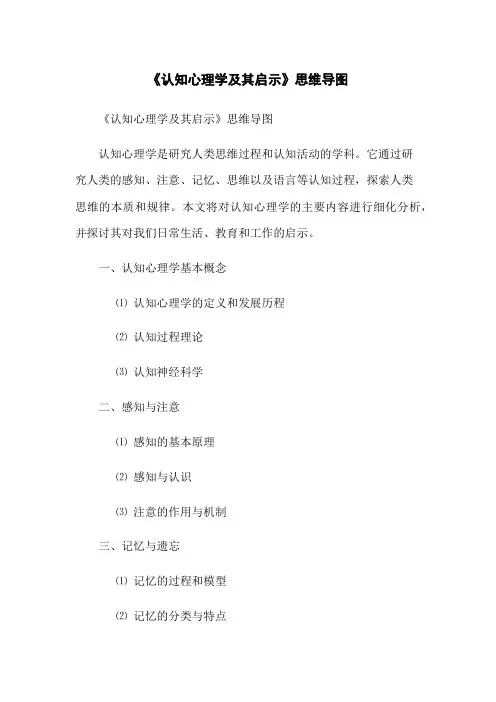 《认知心理学及其启示》思维导图

《认知心理学及其启示》思维导图

认知心理学是研究人类思维过程和认知活动的学科。它通过研究人类的感知、注意、记忆、思维以及语言等认知过程，探索人类思维的本质和规律。本文将对认知心理学的主要内容进行细化分析，并探讨其对我们日常生活、教育和工作的启示。

一、认知心理学基本概念

⑴ 认知心理学的定义和发展历程

⑵ 认知过程理论

⑶ 认知神经科学

二、感知与注意

⑴ 感知的基本原理

⑵ 感知与认识

⑶ 注意的作用与机制

三、记忆与遗忘

⑴ 记忆的过程和模型

⑵ 记忆的分类与特点